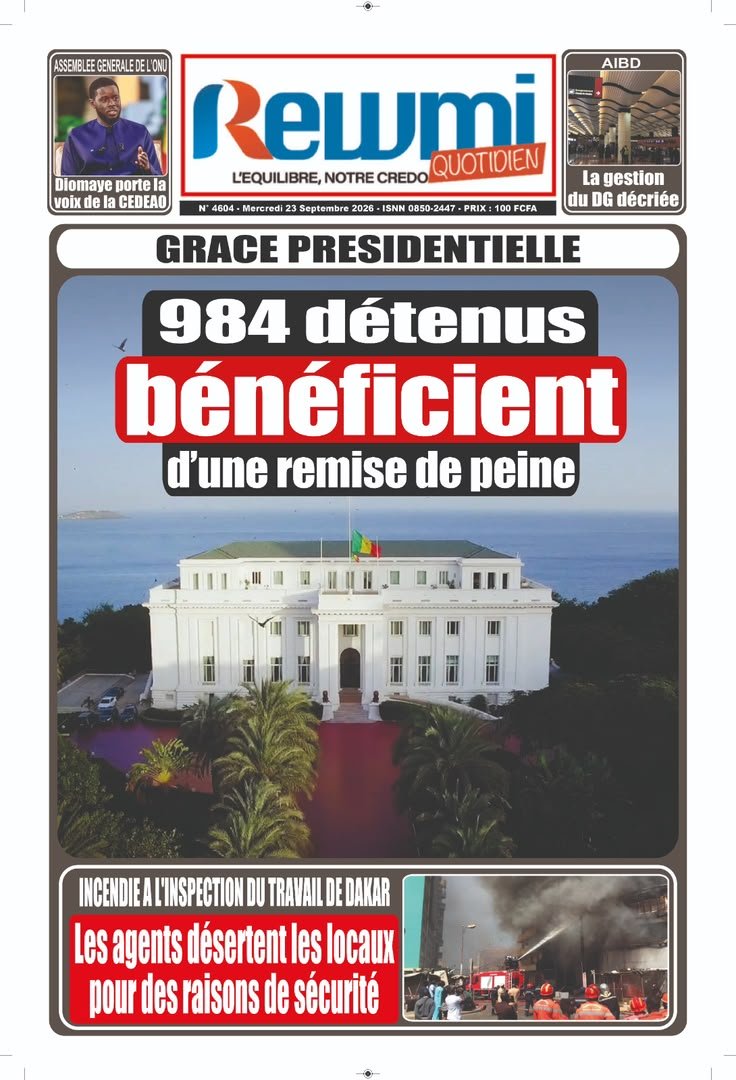 ASSEMBLEE GENERALE DE L'ONU

Diomaye porte la voix de la CEDEAO

Rewmi QUOTIDIEN

L'EQUILIBRE, NOTRE CREDO

N° 4604 - Mercredi 23 Septembre 2026 - ISNN 0850-2447 - PRIX : 100 FCFA

AIBD

La gestion du DG décriée

GRACE PRESIDENTIELLE

984 détenus bénéficient d'une remise de peine

INCENDIE A L'INSPECTION DU TRAVAIL DE DAKAR

Les agents désertent les locaux pour des raisons de sécurité